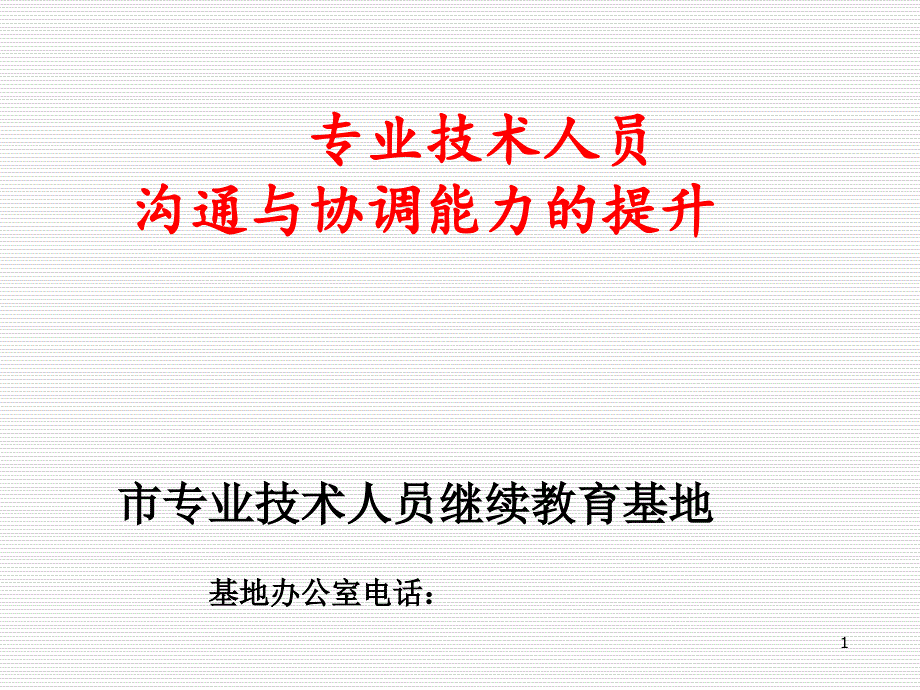 专业技术人员
沟通与协调能力的提升

市专业技术人员继续教育基地

基地办公室电话：

1